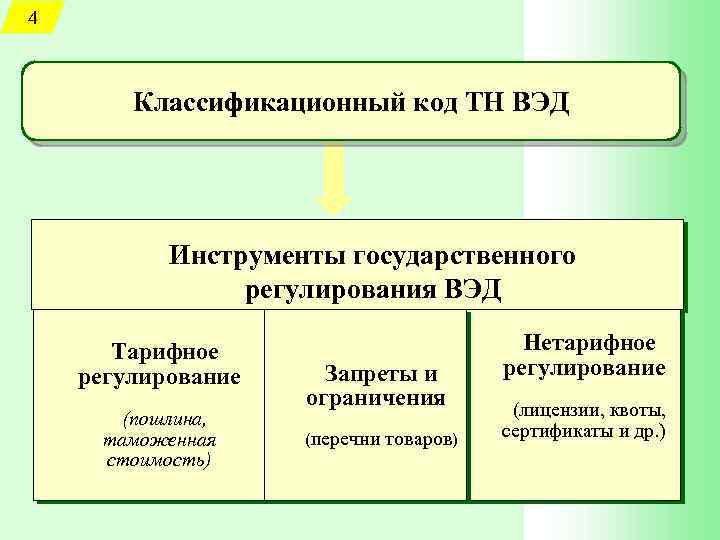 4

Классификационный код ТН ВЭД

Инструменты государственного регулирования ВЭД

Тарифное регулирование

(пошлина, таможенная стоимость)

Запреты и ограничения

(перечни товаров)

Нетарифное регулирование

(лицензии, квоты, сертификаты и др.)